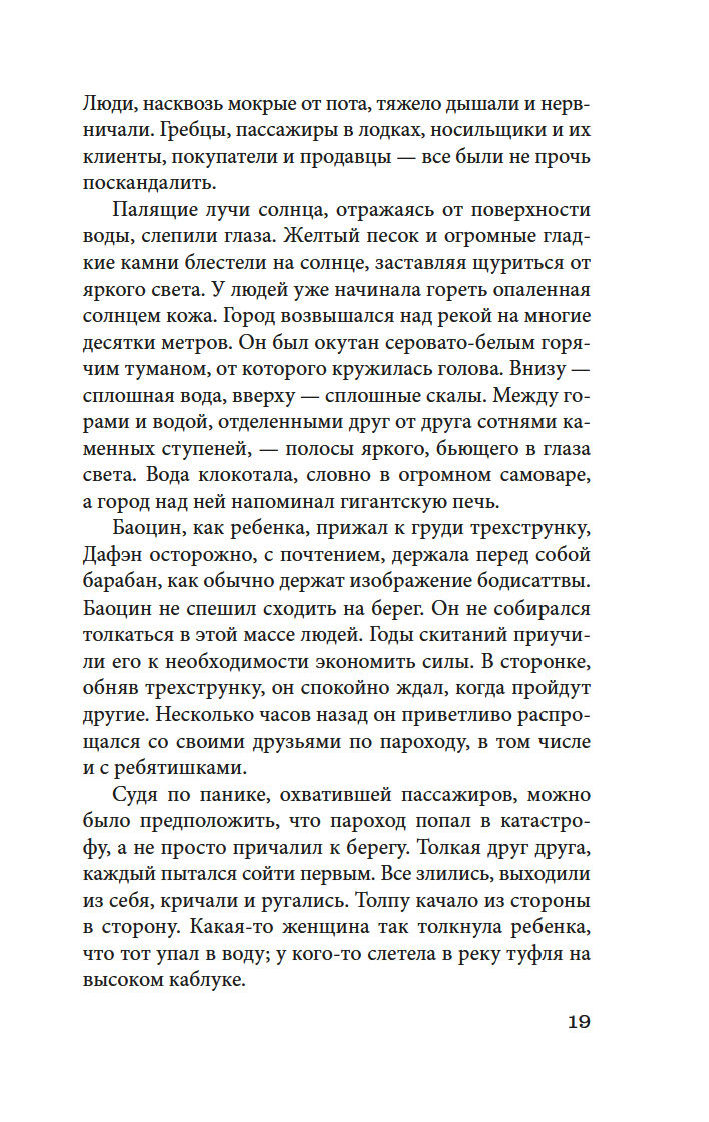 Люди, насквозь мокрые от пота, тяжело дышали и нервничали. Гребцы, пассажиры в лодках, носильщики и их клиенты, покупатели и продавцы — все были не прочь поскандалить.

Палящие лучи солнца, отражаясь от поверхности воды, слепили глаза. Желтый песок и огромные гладкие камни блестели на солнце, заставляя щуриться от яркого света. У людей уже начинала гореть опаленная солнцем кожа. Город возвышался над рекой на многие десятки метров. Он был окутан серовато-белым горячим туманом, от которого кружилась голова. Внизу — сплошная вода, вверху — сплошные скалы. Между горами и водой, отделенными друг от друга сотнями каменных ступеней, — полосы яркого, бьющего в глаза света. Вода клокотала, словно в огромном самоваре, а город над ней напоминал гигантскую печь.

Баоцин, как ребенка, прижал к груди трехструнку, Дафэн осторожно, с почтением, держала перед собой барабан, как обычно держат изображение бодисаттвы. Баоцин не спешил сходить на берег. Он не собирался толкаться в этой массе людей. Годы скитаний приучили его к необходимости экономить силы. В сторонке, обняв трехструнку, он спокойно ждал, когда пройдут другие. Несколько часов назад он приветливо распрощался со своими друзьями по пароходу, в том числе и с ребятишками.

Судя по панике, охватившей пассажиров, можно было предположить, что пароход попал в катастрофу, а не просто причалил к берегу. Толкая друг друга, каждый пытался сойти первым. Все злились, выходили из себя, кричали и ругались. Толпу качало из стороны в сторону. Какая-то женщина так толкнула ребенка, что тот упал в воду; у кого-то слетела в реку туфля на высоком каблуке.

19